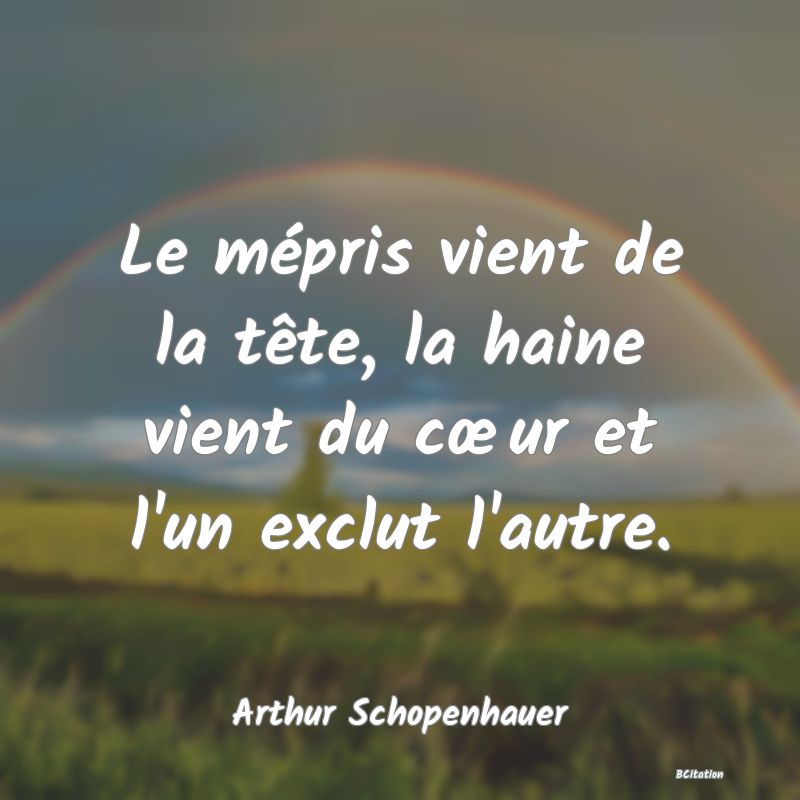 Le mépris vient de la tête, la haine vient du cœur et l'un exclut l'autre.

Arthur Schopenhauer

BCitation